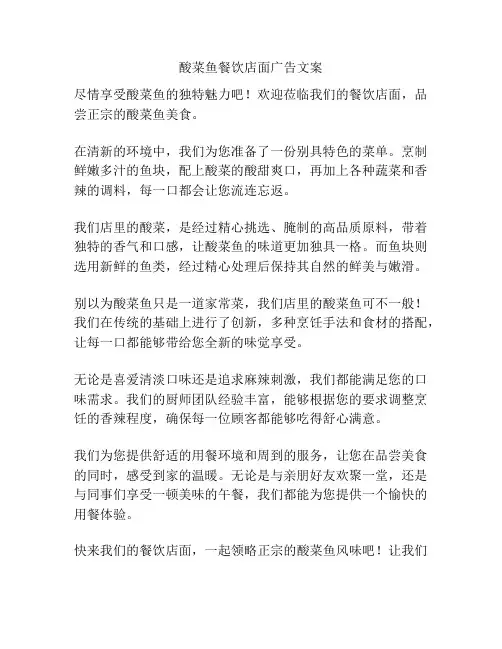 酸菜鱼餐饮店面广告文案

尽情享受酸菜鱼的独特魅力吧！欢迎莅临我们的餐饮店面，品尝正宗的酸菜鱼美食。

在清新的环境中，我们为您准备了一份别具特色的菜单。烹制鲜嫩多汁的鱼块，配上酸菜的酸甜爽口，再加上各种蔬菜和香辣的调料，每一口都会让您流连忘返。

我们店里的酸菜，是经过精心挑选、腌制的高品质原料，带着独特的香气和口感，让酸菜鱼的味道更加独具一格。而鱼块则选用新鲜的鱼类，经过精心处理后保持其自然的鲜美与嫩滑。

别以为酸菜鱼只是一道家常菜，我们店里的酸菜鱼可不一般！我们在传统的基础上进行了创新，多种烹饪手法和食材的搭配，让每一口都能够带给您全新的味觉享受。

无论是喜爱清淡口味还是追求麻辣刺激，我们都能满足您的口味需求。我们的厨师团队经验丰富，能够根据您的要求调整烹饪的香辣程度，确保每一位顾客都能够吃得舒心满意。

我们为您提供舒适的用餐环境和周到的服务，让您在品尝美食的同时，感受到家的温暖。无论是与亲朋好友欢聚一堂，还是与同事们享受一顿美味的午餐，我们都能为您提供一个愉快的用餐体验。

快来我们的餐饮店面，一起领略正宗的酸菜鱼风味吧！让我们